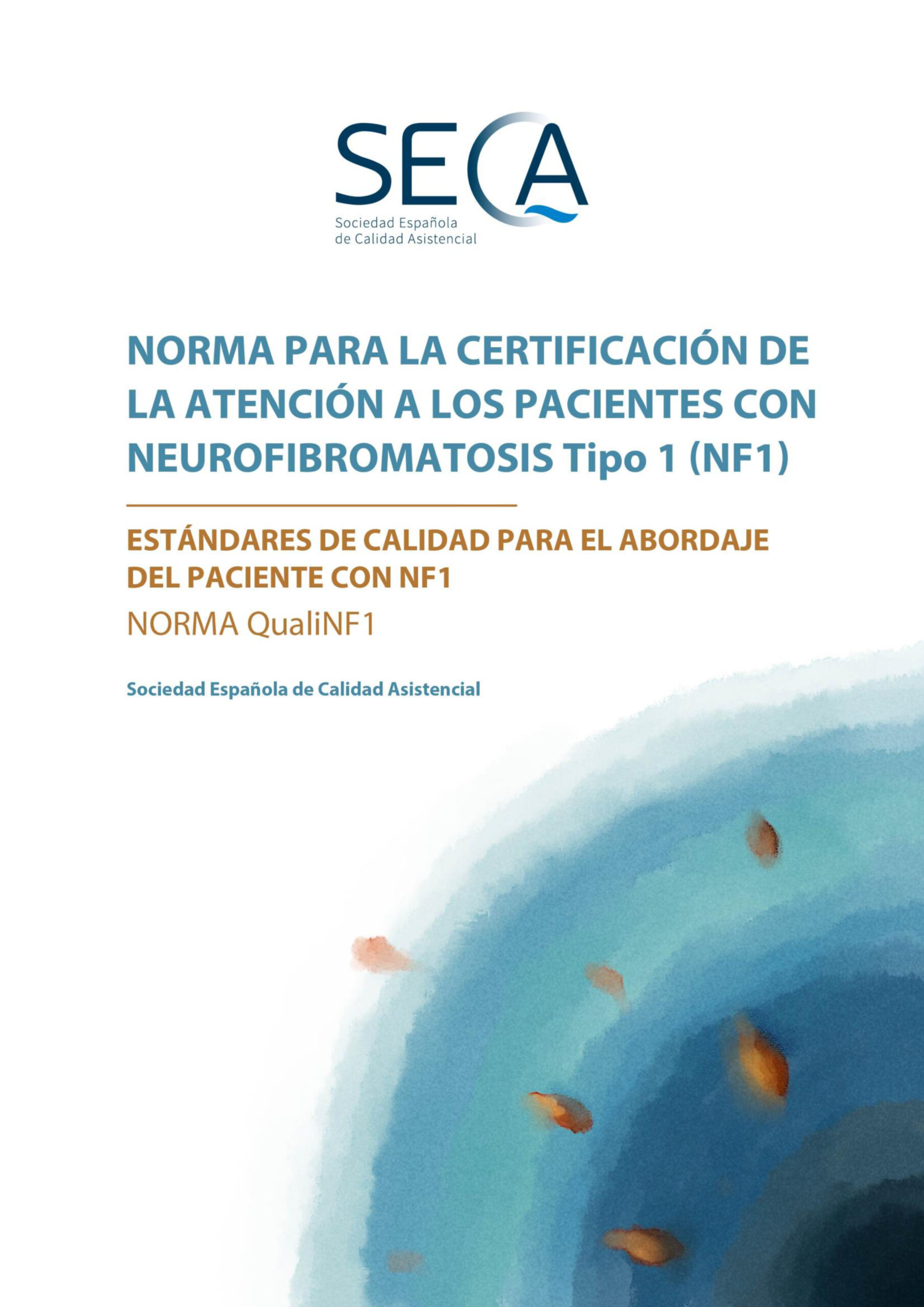 SECA
Sociedad Española
de Calidad Asistencial

NORMA PARA LA CERTIFICACIÓN DE LA ATENCIÓN A LOS PACIENTES CON NEUROFIBROMATOSIS Tipo 1 (NF1)

ESTÁNDARES DE CALIDAD PARA EL ABORDAJE DEL PACIENTE CON NF1

NORMA QualiNF1

Sociedad Española de Calidad Asistencial